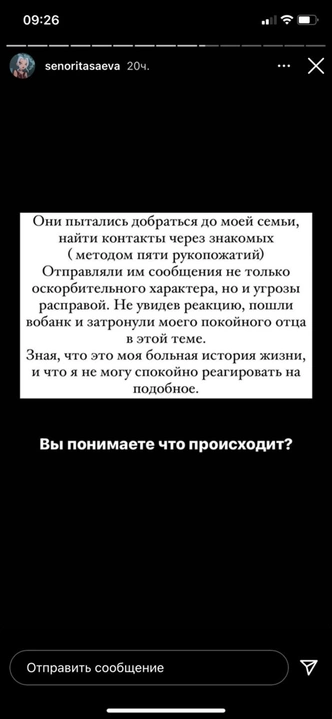 09:26

senoritasaeva 20ч.

Они пытались добраться до моей семьи, найти контакты через знакомых ( методом пяти рукопожатий) Отправляли им сообщения не только оскорбительного характера, но и угрозы расправой. Не увидев реакцию, пошли вобанк и затронули моего покойного отца в этой теме.
Зная, что это моя больная история жизни, и что я не могу спокойно реагировать на подобное.

Вы понимаете что происходит?

Отправить сообщение